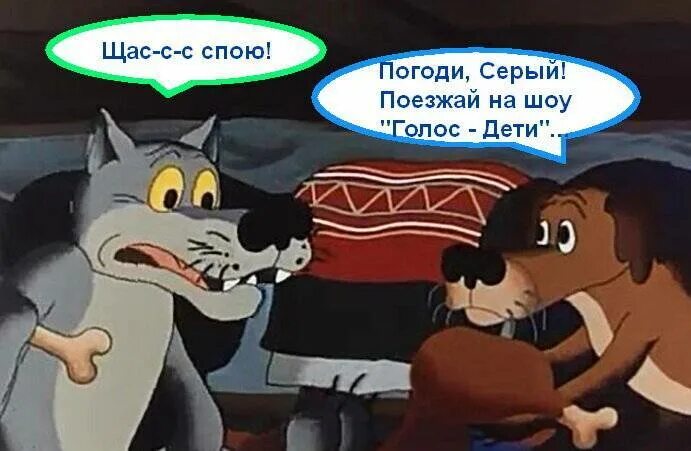 Щас-с-с спою!

Погоди, Серый! Поезжай на шоу "Голос - Дети"...